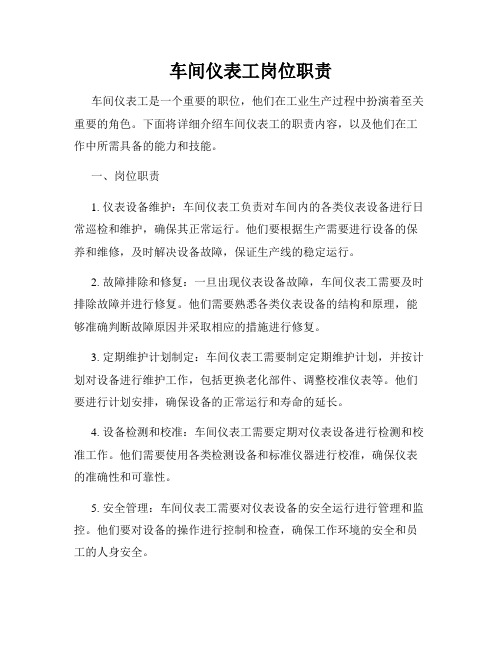 车间仪表工岗位职责

车间仪表工是一个重要的职位，他们在工业生产过程中扮演着至关重要的角色。下面将详细介绍车间仪表工的职责内容，以及他们在工作中所需具备的能力和技能。

一、岗位职责

1. 仪表设备维护：车间仪表工负责对车间内的各类仪表设备进行日常巡检和维护，确保其正常运行。他们要根据生产需要进行设备的保养和维修，及时解决设备故障，保证生产线的稳定运行。

2. 故障排除和修复：一旦出现仪表设备故障，车间仪表工需要及时排除故障并进行修复。他们需要熟悉各类仪表设备的结构和原理，能够准确判断故障原因并采取相应的措施进行修复。

3. 定期维护计划制定：车间仪表工需要制定定期维护计划，并按计划对设备进行维护工作，包括更换老化部件、调整校准仪表等。他们要进行计划安排，确保设备的正常运行和寿命的延长。

4. 设备检测和校准：车间仪表工需要定期对仪表设备进行检测和校准工作。他们需要使用各类检测设备和标准仪器进行校准，确保仪表的准确性和可靠性。

5. 安全管理：车间仪表工需要对仪表设备的安全运行进行管理和监控。他们要对设备的操作进行控制和检查，确保工作环境的安全和员工的人身安全。